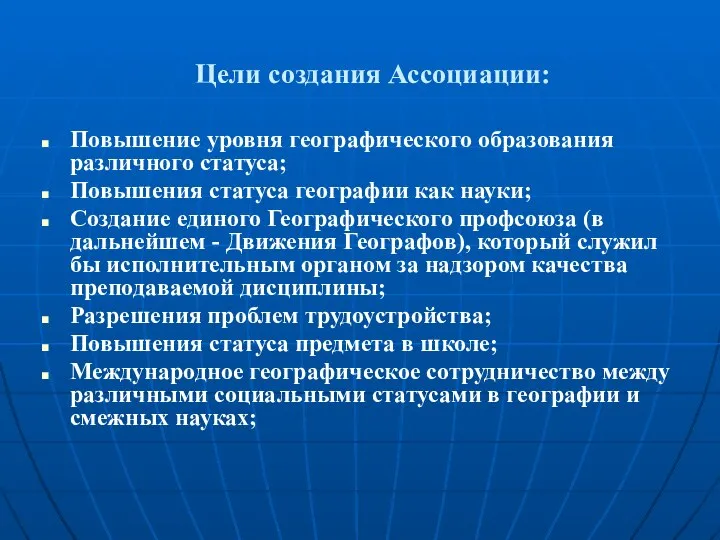 Цели создания Ассоциации:

- Повышение уровня географического образования различного статуса;
- Повышения статуса географии как науки;
- Создание единого Географического профсоюза (в дальнейшем - Движения Географов), который служил бы исполнительным органом за надзором качества преподаваемой дисциплины;
- Разрешения проблем трудоустройства;
- Повышения статуса предмета в школе;
- Международное географическое сотрудничество между различными социальными статусами в географии и смежных науках;